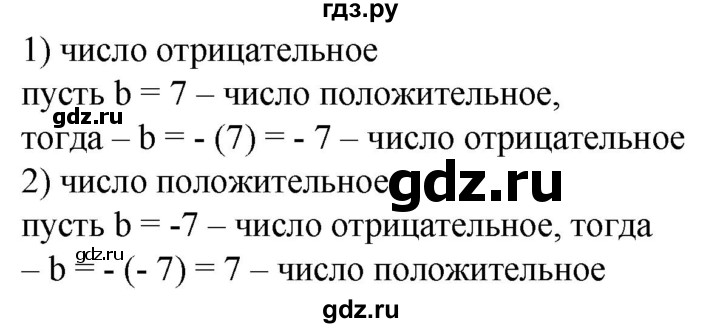 гдз.ру

1) число отрицательное

пусть b = 7 – число положительное,

gdz.ru

тогда – b = - (7) = - 7 – число отрицательное

2) число положительное gdz.ru

пусть b = -7 – число отрицательное, тогда

gdz.ru

– b = - (- 7) = 7 – число положительное

gdz.ru